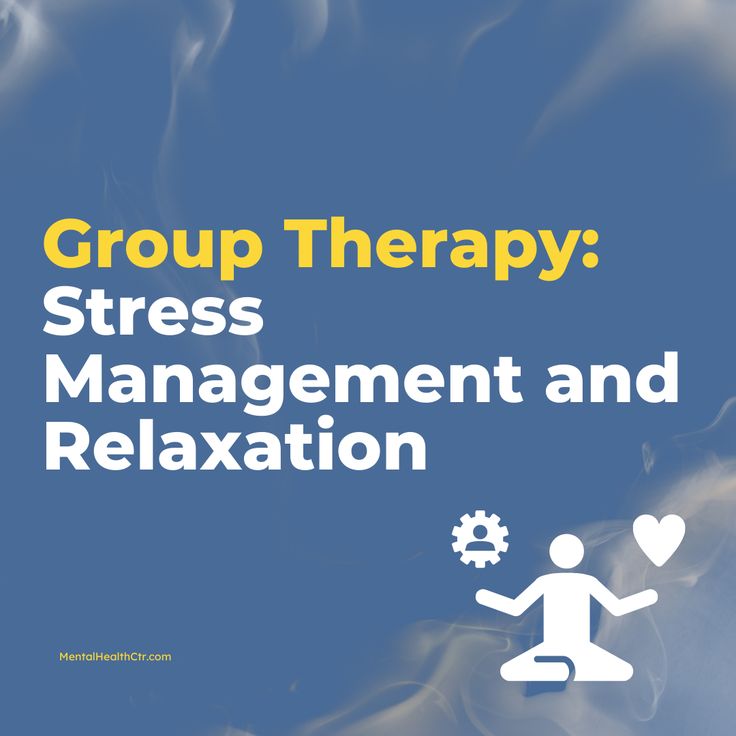 Group Therapy:
Stress Management and Relaxation

MentalHealthCtr.com